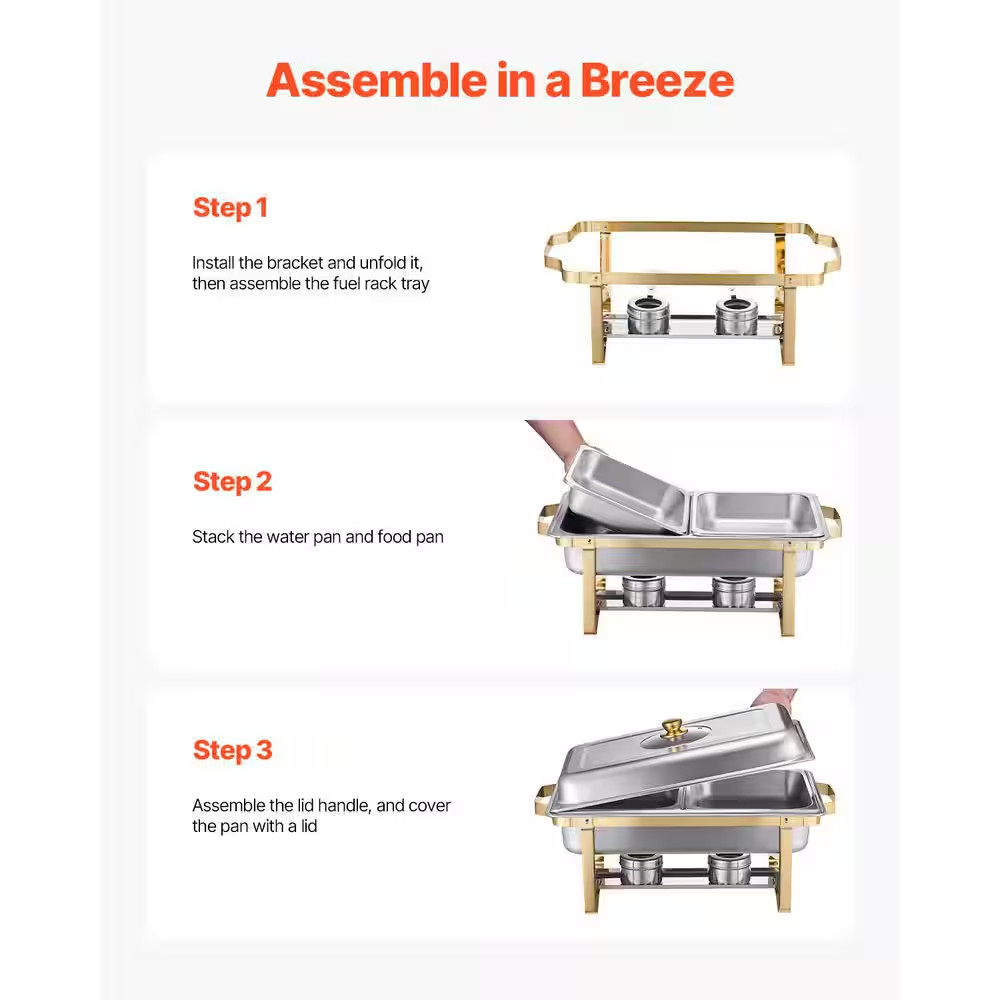 Assemble in a Breeze

Step 1

Install the bracket and unfold it, then assemble the fuel rack tray

Step 2

Stack the water pan and food pan

Step 3

Assemble the lid handle, and cover the pan with a lid